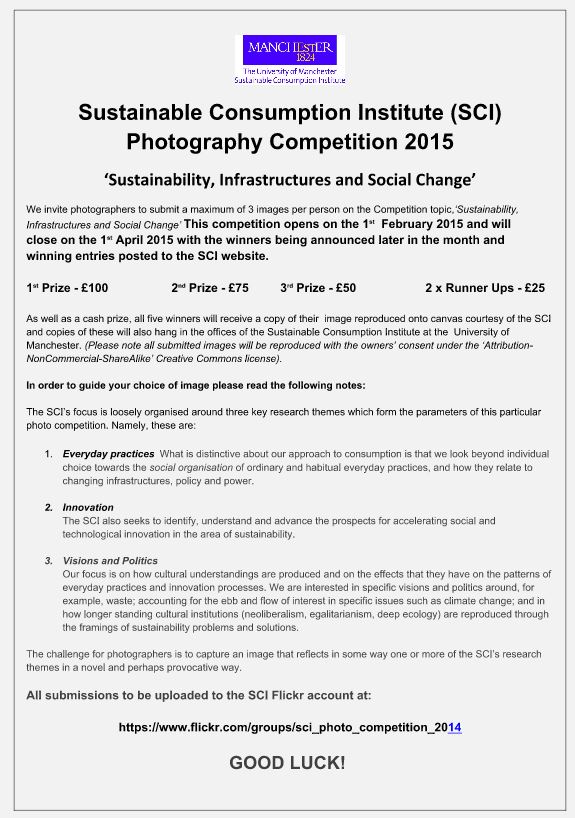 MANCHESTER
1824
The University of Manchester
Sustainable Consumption Institute

Sustainable Consumption Institute (SCI)
Photography Competition 2015

'Sustainability, Infrastructures and Social Change'

We invite photographers to submit a maximum of 3 images per person on the Competition topic,'Sustainability, Infrastructures and Social Change' This competition opens on the 1st February 2015 and will close on the 1st April 2015 with the winners being announced later in the month and winning entries posted to the SCI website.

1st Prize - £100 2nd Prize - £75 3rd Prize - £50 2 x Runner Ups - £25

As well as a cash prize, all five winners will receive a copy of their image reproduced onto canvas courtesy of the SCI and copies of these will also hang in the offices of the Sustainable Consumption Institute at the University of Manchester. (Please note all submitted images will be reproduced with the owners' consent under the 'Attribution-NonCommercial-ShareAlike' Creative Commons license).

In order to guide your choice of image please read the following notes:

The SCI's focus is loosely organised around three key research themes which form the parameters of this particular photo competition. Namely, these are:

1. Everyday practices What is distinctive about our approach to consumption is that we look beyond individual choice towards the social organisation of ordinary and habitual everyday practices, and how they relate to changing infrastructures, policy and power.

2. Innovation
The SCI also seeks to identify, understand and advance the prospects for accelerating social and technological innovation in the area of sustainability.

3. Visions and Politics
Our focus is on how cultural understandings are produced and on the effects that they have on the patterns of everyday practices and innovation processes. We are interested in specific visions and politics around, for example, waste; accounting for the ebb and flow of interest in specific issues such as climate change; and in how longer standing cultural institutions (neoliberalism, egalitarianism, deep ecology) are reproduced through the framings of sustainability problems and solutions.

The challenge for photographers is to capture an image that reflects in some way one or more of the SCI's research themes in a novel and perhaps provocative way.

All submissions to be uploaded to the SCI Flickr account at:

https://www.flickr.com/groups/sci_photo_competition_2014

GOOD LUCK!